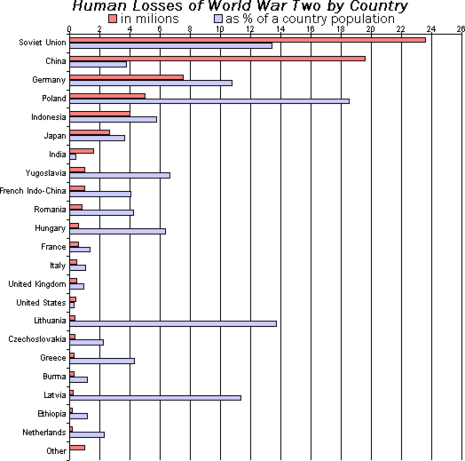 Human Losses of World War Two by Country

in milions

as % of a country population

0 2 4 6 8 10 12 14 16 18 20 22 24 26

Soviet Union
China
Germany
Poland
Indonesia
Japan
India
Yugoslavia
French Indo-China
Romania
Hungary
France
Italy
United Kingdom
United States
Lithuania
Czechoslovakia
Greece
Burma
Latvia
Ethiopia
Netherlands
Other